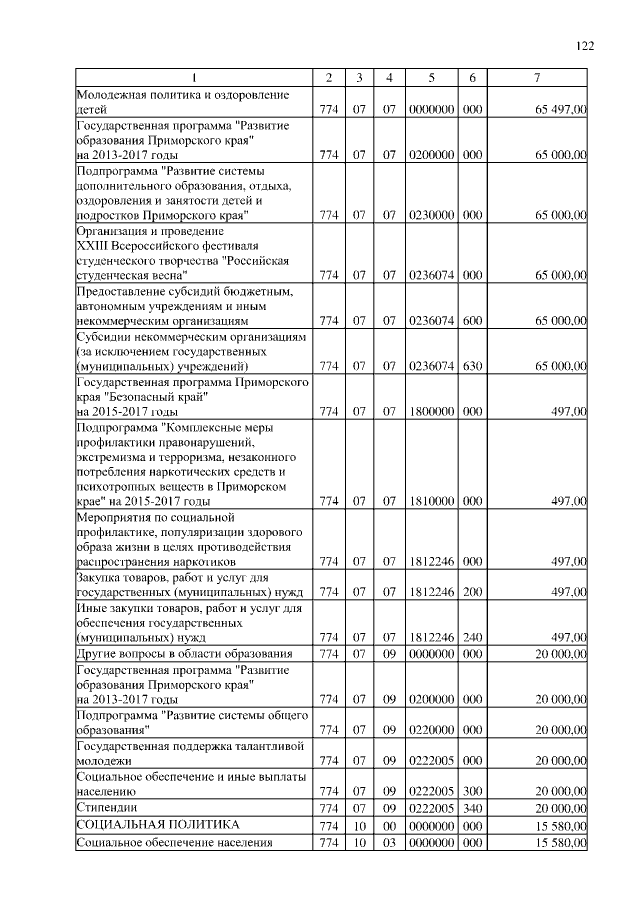 122

| 1 | 2 | 3 | 4 | 5 | 6 | 7 |
|---|---|---|---|---|---|---|
| Молодежная политика и оздоровление детей | 774 | 07 | 07 | 0000000 | 000 | 65 497,00 |
| Государственная программа "Развитие образования Приморского края" на 2013-2017 годы | 774 | 07 | 07 | 0200000 | 000 | 65 000,00 |
| Подпрограмма "Развитие системы дополнительного образования, отдыха, оздоровления и занятости детей и подростков Приморского края" | 774 | 07 | 07 | 0230000 | 000 | 65 000,00 |
| Организация и проведение XXIII Всероссийского фестиваля студенческого творчества "Российская студенческая весна" | 774 | 07 | 07 | 0236074 | 000 | 65 000,00 |
| Предоставление субсидий бюджетным, автономным учреждениям и иным некоммерческим организациям | 774 | 07 | 07 | 0236074 | 600 | 65 000,00 |
| Субсидии некоммерческим организациям (за исключением государственных (муниципальных) учреждений) | 774 | 07 | 07 | 0236074 | 630 | 65 000,00 |
| Государственная программа Приморского края "Безопасный край" на 2015-2017 годы | 774 | 07 | 07 | 1800000 | 000 | 497,00 |
| Подпрограмма "Комплексные меры профилактики правонарушений, экстремизма и терроризма, незаконного потребления наркотических средств и психотропных веществ в Приморском крае" на 2015-2017 годы | 774 | 07 | 07 | 1810000 | 000 | 497,00 |
| Мероприятия по социальной профилактике, популяризации здорового образа жизни в целях противодействия распространения наркотиков | 774 | 07 | 07 | 1812246 | 000 | 497,00 |
| Закупка товаров, работ и услуг для государственных (муниципальных) нужд | 774 | 07 | 07 | 1812246 | 200 | 497,00 |
| Иные закупки товаров, работ и услуг для обеспечения государственных (муниципальных) нужд | 774 | 07 | 07 | 1812246 | 240 | 497,00 |
| Другие вопросы в области образования | 774 | 07 | 09 | 0000000 | 000 | 20 000,00 |
| Государственная программа "Развитие образования Приморского края" на 2013-2017 годы | 774 | 07 | 09 | 0200000 | 000 | 20 000,00 |
| Подпрограмма "Развитие системы общего образования" | 774 | 07 | 09 | 0220000 | 000 | 20 000,00 |
| Государственная поддержка талантливой молодежи | 774 | 07 | 09 | 0222005 | 000 | 20 000,00 |
| Социальное обеспечение и иные выплаты населению | 774 | 07 | 09 | 0222005 | 300 | 20 000,00 |
| Стипендии | 774 | 07 | 09 | 0222005 | 340 | 20 000,00 |
| СОЦИАЛЬНАЯ ПОЛИТИКА | 774 | 10 | 00 | 0000000 | 000 | 15 580,00 |
| Социальное обеспечение населения | 774 | 10 | 03 | 0000000 | 000 | 15 580,00 |